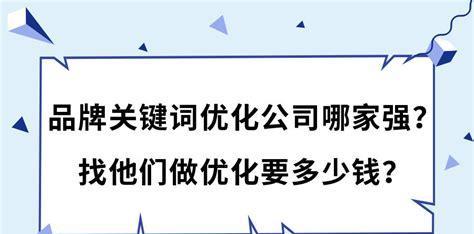 品牌关键词优化公司哪家强？
找他们做优化要多少钱？